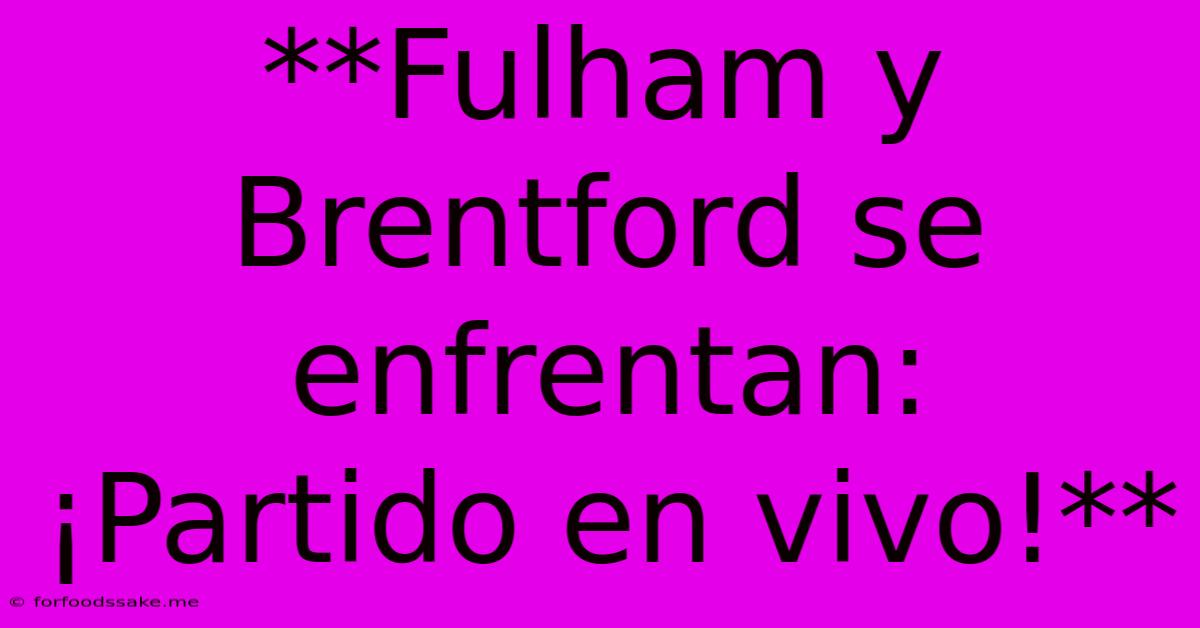 **Fulham y Brentford se enfrentan: ¡Partido en vivo!**

© forfoodssake.me